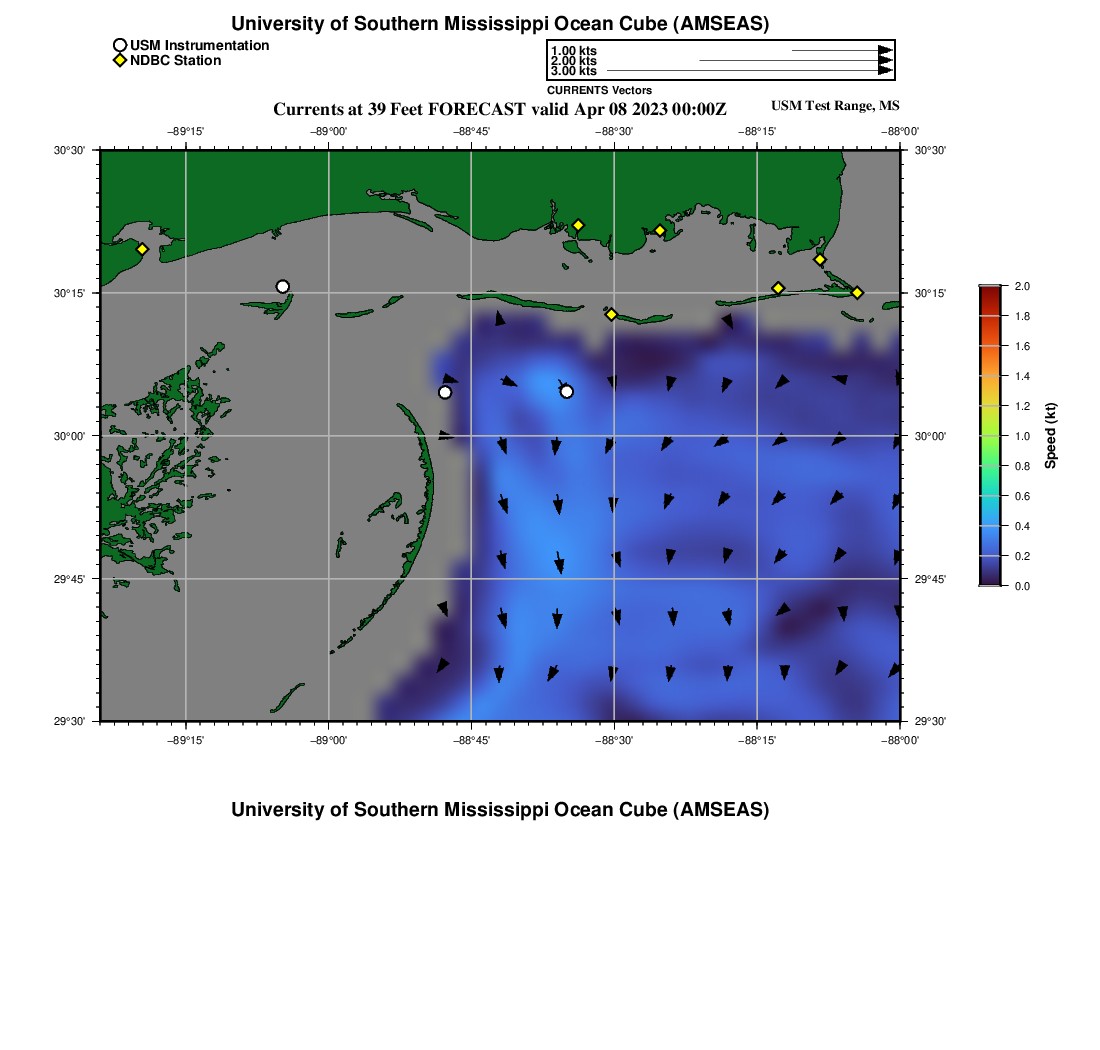 University of Southern Mississippi Ocean Cube (AMSEAS)

USM Instrumentation
NDBC Station

1.00 kts
2.00 kts
3.00 kts
CURRENTS Vectors

Currents at 39 Feet FORECAST valid Apr 08 2023 00:00Z

USM Test Range, MS

−89°15' −89°00' −88°45' −88°30' −88°15' −88°00'

30°30'
30°15'
30°00'
29°45'
29°30'

30°30'
30°15'
30°00'
29°45'
29°30'

−89°15' −89°00' −88°45' −88°30' −88°15' −88°00'

2.0
1.8
1.6
1.4
1.2
1.0
0.8
0.6
0.4
0.2
0.0
Speed (kt)

University of Southern Mississippi Ocean Cube (AMSEAS)